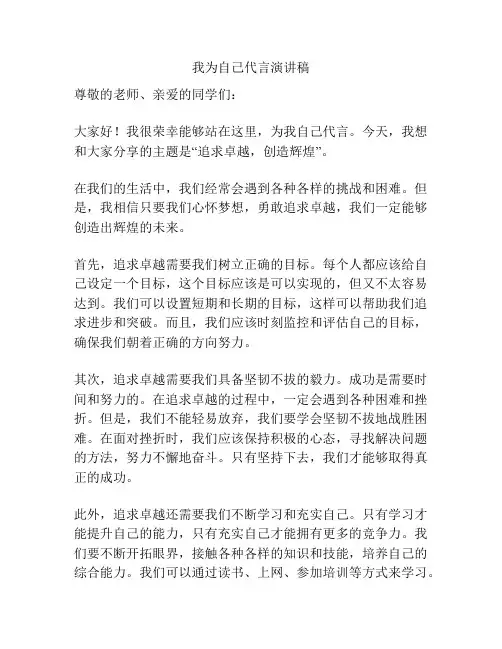 我为自己代言演讲稿

尊敬的老师、亲爱的同学们：

大家好！我很荣幸能够站在这里，为我自己代言。今天，我想和大家分享的主题是“追求卓越，创造辉煌”。

在我们的生活中，我们经常会遇到各种各样的挑战和困难。但是，我相信只要我们心怀梦想，勇敢追求卓越，我们一定能够创造出辉煌的未来。

首先，追求卓越需要我们树立正确的目标。每个人都应该给自己设定一个目标，这个目标应该是可以实现的，但又不太容易达到。我们可以设置短期和长期的目标，这样可以帮助我们追求进步和突破。而且，我们应该时刻监控和评估自己的目标，确保我们朝着正确的方向努力。

其次，追求卓越需要我们具备坚韧不拔的毅力。成功是需要时间和努力的。在追求卓越的过程中，一定会遇到各种困难和挫折。但是，我们不能轻易放弃，我们要学会坚韧不拔地战胜困难。在面对挫折时，我们应该保持积极的心态，寻找解决问题的方法，努力不懈地奋斗。只有坚持下去，我们才能够取得真正的成功。

此外，追求卓越还需要我们不断学习和充实自己。只有学习才能提升自己的能力，只有充实自己才能拥有更多的竞争力。我们要不断开拓眼界，接触各种各样的知识和技能，培养自己的综合能力。我们可以通过读书、上网、参加培训等方式来学习。